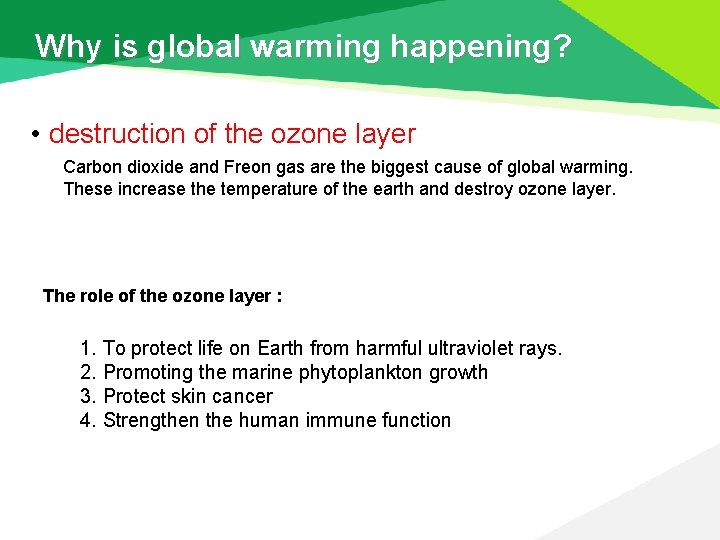 Why is global warming happening?

• destruction of the ozone layer

Carbon dioxide and Freon gas are the biggest cause of global warming. These increase the temperature of the earth and destroy ozone layer.

The role of the ozone layer :

1. To protect life on Earth from harmful ultraviolet rays.
2. Promoting the marine phytoplankton growth
3. Protect skin cancer
4. Strengthen the human immune function